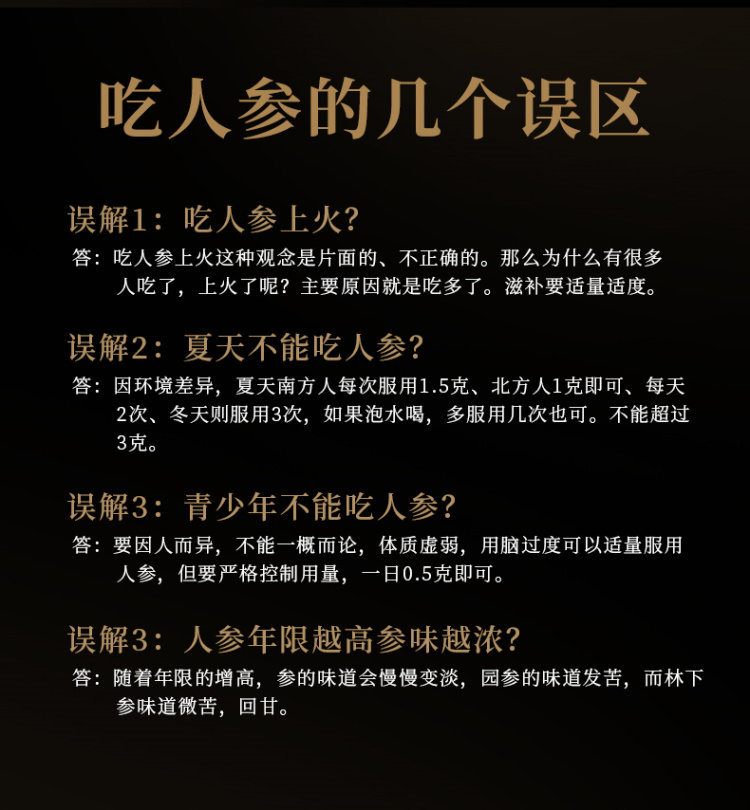 吃人参的几个误区

误解1：吃人参上火？

答：吃人参上火这种观念是片面的、不正确的。那么为什么有很多人吃了，上火了呢？主要原因就是吃多了。滋补要适量适度。

误解2：夏天不能吃人参？

答：因环境差异，夏天南方人每次服用1.5克、北方人1克即可、每天2次、冬天则服用3次，如果泡水喝，多服用几次也可。不能超过3克。

误解3：青少年不能吃人参？

答：要因人而异，不能一概而论，体质虚弱，用脑过度可以适量服用人参，但要严格控制用量，一日0.5克即可。

误解3：人参年限越高参味越浓？

答：随着年限的增高，参的味道会慢慢变淡，园参的味道发苦，而林下参味道微苦，回甘。